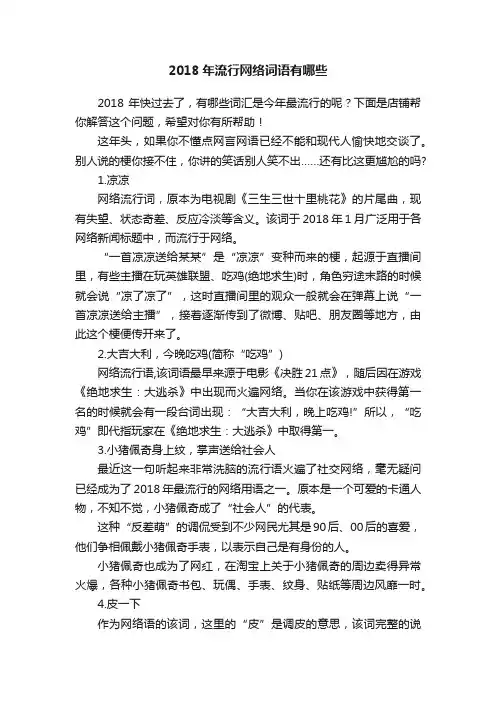 2018 年流行网络词语有哪些

2018 年快过去了，有哪些词汇是今年最流行的呢？下面是店铺帮你解答这个问题，希望对你有所帮助！

这年头，如果你不懂点网言网语已经不能和现代人愉快地交谈了。别人说的梗你接不住，你讲的笑话别人笑不出……还有比这更尴尬的吗?

1.凉凉

网络流行词，原本为电视剧《三生三世十里桃花》的片尾曲，现有失望、状态奇差、反应冷淡等含义。该词于 2018 年 1 月广泛用于各网络新闻标题中，而流行于网络。

“一首凉凉送给某某”是“凉凉”变种而来的梗，起源于直播间里，有些主播在玩英雄联盟、吃鸡(绝地求生)时，角色穷途末路的时候就会说“凉了凉了”，这时直播间里的观众一般就会在弹幕上说“一首凉凉送给主播”，接着逐渐传到了微博、贴吧、朋友圈等地方，由此这个梗便传开来了。

2.大吉大利，今晚吃鸡(简称“吃鸡”)

网络流行语,该词语最早来源于电影《决胜 21 点》，随后因在游戏《绝地求生：大逃杀》中出现而火遍网络。当你在该游戏中获得第一名的时候就会有一段台词出现：“大吉大利，晚上吃鸡!”所以，“吃鸡”即代指玩家在《绝地求生：大逃杀》中取得第一。

3.小猪佩奇身上纹，掌声送给社会人

最近这一句听起来非常洗脑的流行语火遍了社交网络，毫无疑问已经成为了 2018 年最流行的网络用语之一。原本是一个可爱的卡通人物，不知不觉，小猪佩奇成了“社会人”的代表。

这种“反差萌”的调侃受到不少网民尤其是 90 后、00 后的喜爱，他们争相佩戴小猪佩奇手表，以表示自己是有身份的人。

小猪佩奇也成为了网红，在淘宝上关于小猪佩奇的周边卖得异常火爆，各种小猪佩奇书包、玩偶、手表、纹身、贴纸等周边风靡一时。

4.皮一下

作为网络语的该词，这里的“皮”是调皮的意思，该词完整的说